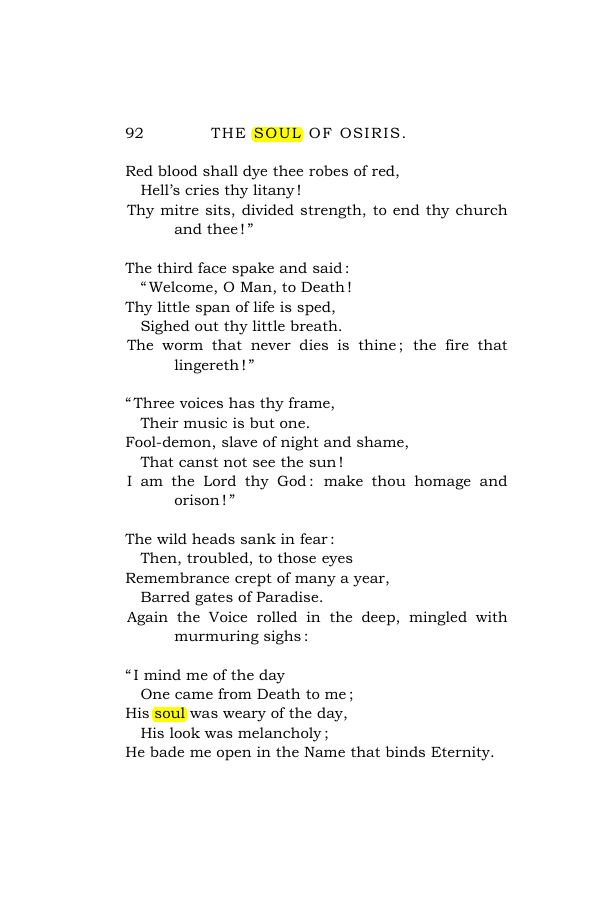 92 THE SOUL OF OSIRIS.

Red blood shall dye thee robes of red,
Hell's cries thy litany!
Thy mitre sits, divided strength, to end thy church and thee!"

The third face spake and said:
"Welcome, O Man, to Death!
Thy little span of life is sped,
Sighed out thy little breath.
The worm that never dies is thine; the fire that lingereth!"

"Three voices has thy frame,
Their music is but one.
Fool-demon, slave of night and shame,
That canst not see the sun!
I am the Lord thy God: make thou homage and orison!"

The wild heads sank in fear:
Then, troubled, to those eyes
Remembrance crept of many a year,
Barred gates of Paradise.
Again the Voice rolled in the deep, mingled with murmuring sighs:

"I mind me of the day
One came from Death to me;
His soul was weary of the day,
His look was melancholy;
He bade me open in the Name that binds Eternity.